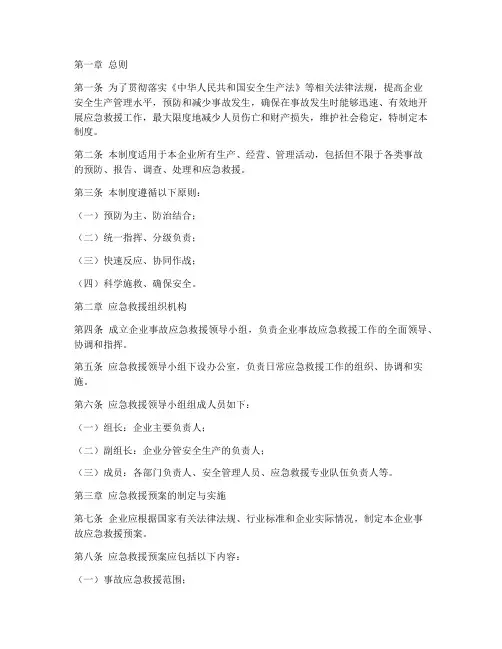 第一章 总则

第一条 为了贯彻落实《中华人民共和国安全生产法》等相关法律法规，提高企业安全生产管理水平，预防和减少事故发生，确保在事故发生时能够迅速、有效地开展应急救援工作，最大限度地减少人员伤亡和财产损失，维护社会稳定，特制定本制度。

第二条 本制度适用于本企业所有生产、经营、管理活动，包括但不限于各类事故的预防、报告、调查、处理和应急救援。

第三条 本制度遵循以下原则：

（一）预防为主、防治结合；

（二）统一指挥、分级负责；

（三）快速反应、协同作战；

（四）科学施救、确保安全。

第二章 应急救援组织机构

第四条 成立企业事故应急救援领导小组，负责企业事故应急救援工作的全面领导、协调和指挥。

第五条 应急救援领导小组下设办公室，负责日常应急救援工作的组织、协调和实施。

第六条 应急救援领导小组组成人员如下：

（一）组长：企业主要负责人；

（二）副组长：企业分管安全生产的负责人；

（三）成员：各部门负责人、安全管理人员、应急救援专业队伍负责人等。

第三章 应急救援预案的制定与实施

第七条 企业应根据国家有关法律法规、行业标准和企业实际情况，制定本企业事故应急救援预案。

第八条 应急救援预案应包括以下内容：

（一）事故应急救援范围；